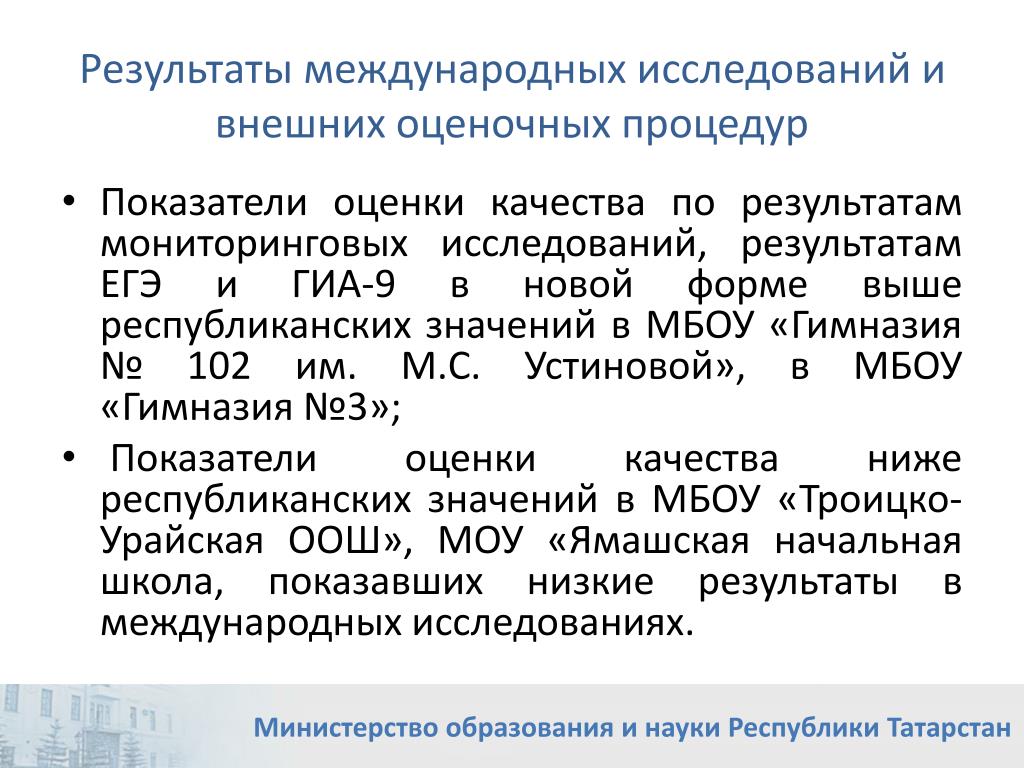 Результаты международных исследований и внешних оценочных процедур

• Показатели оценки качества по результатам мониторинговых исследований, результатам ЕГЭ и ГИА-9 в новой форме выше республиканских значений в МБОУ «Гимназия № 102 им. М.С. Устиновой», в МБОУ «Гимназия №3»;

• Показатели оценки качества ниже республиканских значений в МБОУ «Троицко-Урайская ООШ», МОУ «Ямашская начальная школа, показавших низкие результаты в международных исследованиях.

Министерство образования и науки Республики Татарстан